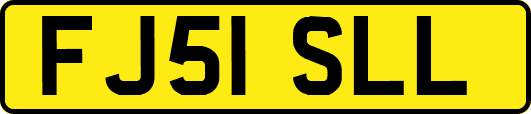 FJ51 SLL